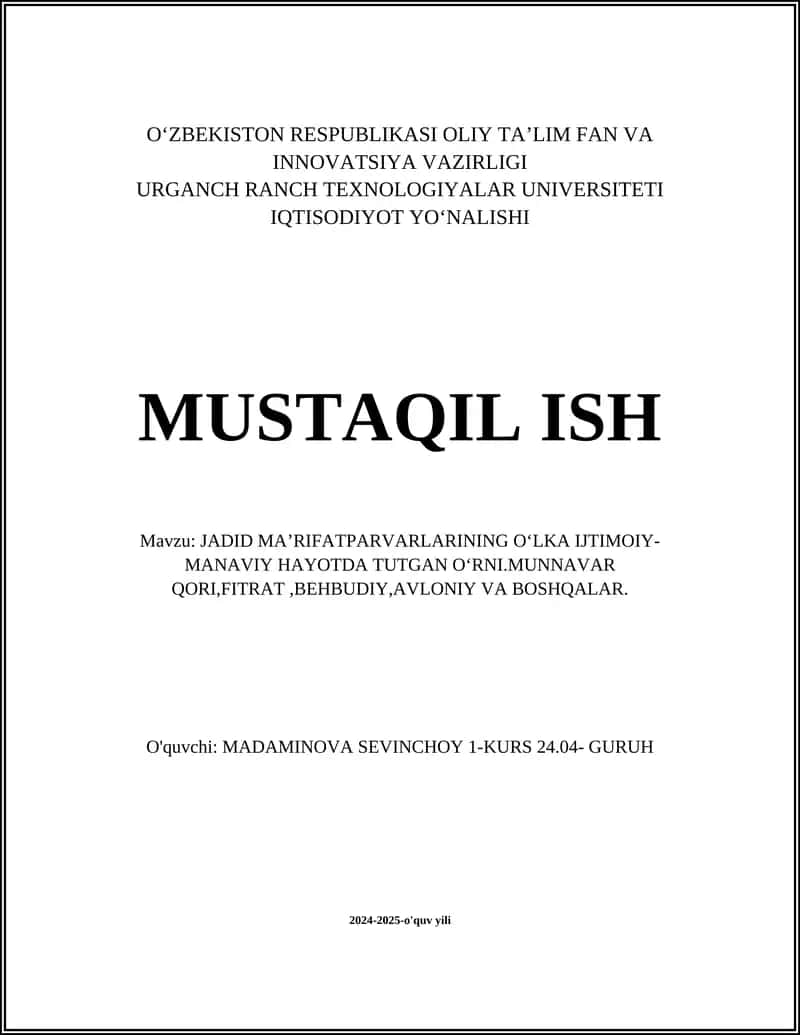 O‘ZBEKISTON RESPUBLIKASI OLIY TA’LIM FAN VA INNOVATSIYA VAZIRLIGI
URGANCH RANCH TEXNOLOGIYALAR UNIVERSITETI
IQTISODIYOT YO‘NALISHI

MUSTAQIL ISH

Mavzu: JADID MA’RIFATPARVARLARINING O‘LKA IJTIMOIY-MANAVIY HAYOTDA TUTGAN O‘RNI.MUNNAVAR QORI,FITRAT ,BEHBUDIY,AVLONIY VA BOSHQALAR.

O'quvchi: MADAMINOVA SEVINCHOY 1-KURS 24.04- GURUH

2024-2025-o'quv yili